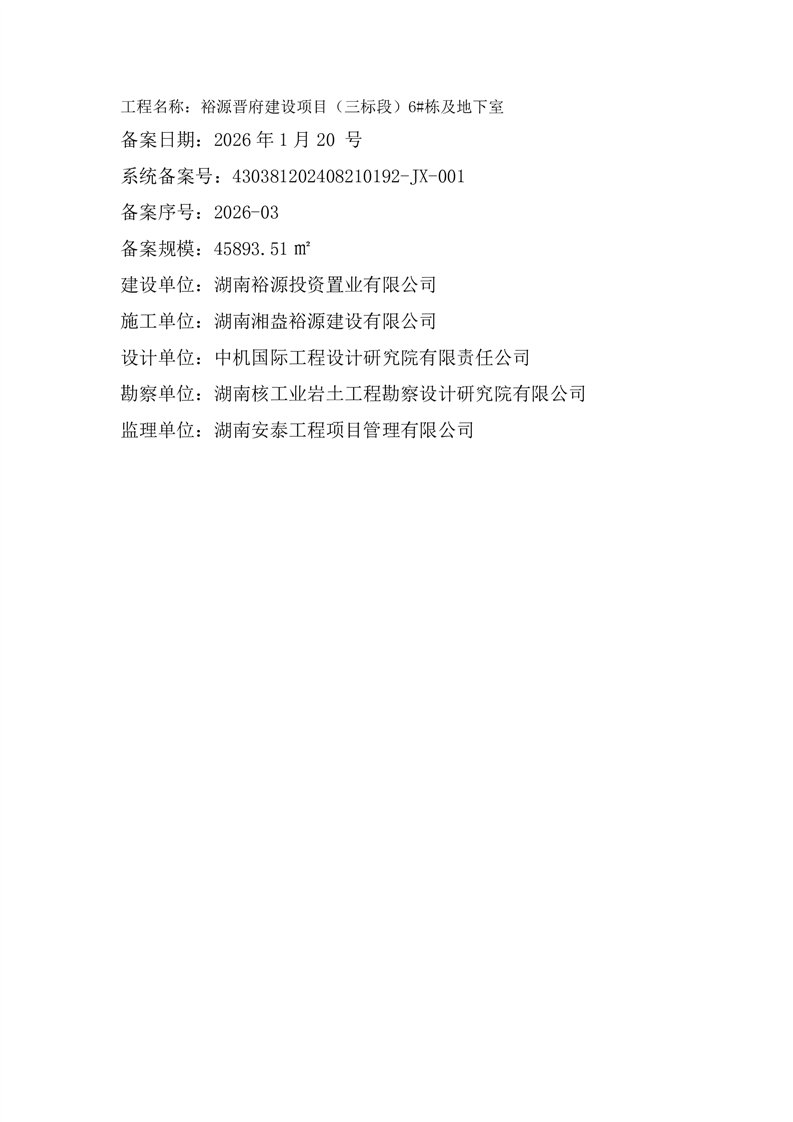 工程名称：裕源晋府建设项目（三标段）6#栋及地下室

备案日期：2026年1月20号

系统备案号：430381202408210192-JX-001

备案序号：2026-03

备案规模：45893.51㎡

建设单位：湖南裕源投资置业有限公司

施工单位：湖南湘盎裕源建设有限公司

设计单位：中机国际工程设计研究院有限责任公司

勘察单位：湖南核工业岩土工程勘察设计研究院有限公司

监理单位：湖南安泰工程项目管理有限公司